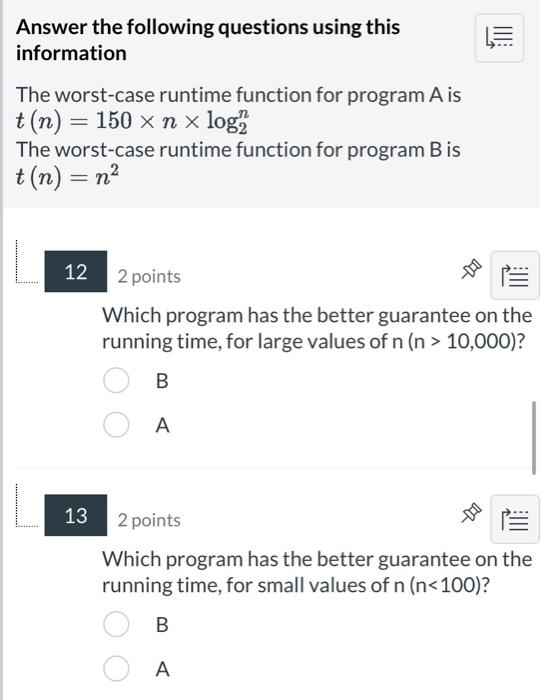 Answer the following questions using this information

The worst-case runtime function for program A is $t(n) = 150 \times n \times \log_2^n$
The worst-case runtime function for program B is $t(n) = n^2$

12 2 points

Which program has the better guarantee on the running time, for large values of n (n > 10,000)?

B

A

13 2 points

Which program has the better guarantee on the running time, for small values of n (n<100)?

B

A